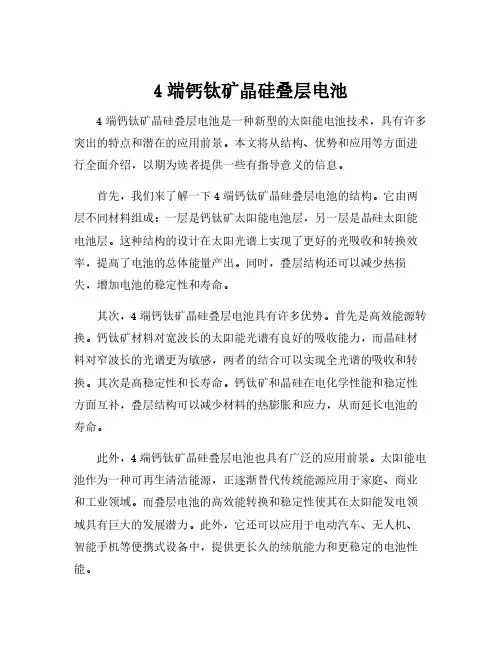 4 端钙钛矿晶硅叠层电池

4 端钙钛矿晶硅叠层电池是一种新型的太阳能电池技术，具有许多突出的特点和潜在的应用前景。本文将从结构、优势和应用等方面进行全面介绍，以期为读者提供一些有指导意义的信息。

首先，我们来了解一下 4 端钙钛矿晶硅叠层电池的结构。它由两层不同材料组成：一层是钙钛矿太阳能电池层，另一层是晶硅太阳能电池层。这种结构的设计在太阳光谱上实现了更好的光吸收和转换效率，提高了电池的总体能量产出。同时，叠层结构还可以减少热损失，增加电池的稳定性和寿命。

其次，4 端钙钛矿晶硅叠层电池具有许多优势。首先是高效能源转换。钙钛矿材料对宽波长的太阳能光谱有良好的吸收能力，而晶硅材料对窄波长的光谱更为敏感，两者的结合可以实现全光谱的吸收和转换。其次是高稳定性和长寿命。钙钛矿和晶硅在电化学性能和稳定性方面互补，叠层结构可以减少材料的热膨胀和应力，从而延长电池的寿命。

此外，4 端钙钛矿晶硅叠层电池也具有广泛的应用前景。太阳能电池作为一种可再生清洁能源，正逐渐替代传统能源应用于家庭、商业和工业领域。而叠层电池的高效能转换和稳定性使其在太阳能发电领域具有巨大的发展潜力。此外，它还可以应用于电动汽车、无人机、智能手机等便携式设备中，提供更长久的续航能力和更稳定的电池性能。